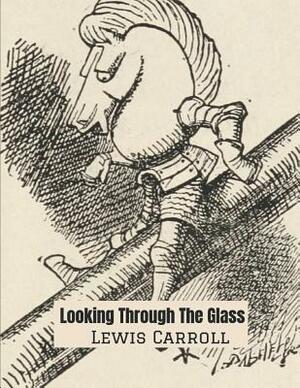 Looking Through The Glass
Lewis Carroll